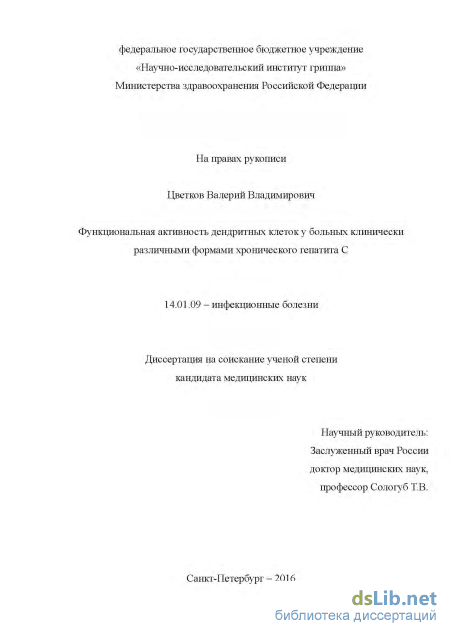 федеральное государственное бюджетное учреждение
«Научно-исследовательский институт гриппа»
Министерства здравоохранения Российской Федерации

На правах рукописи

Цветков Валерий Владимирович

Функциональная активность дендритных клеток у больных клинически различными формами хронического гепатита С

14.01.09 – инфекционные болезни

Диссертация на соискание ученой степени
кандидата медицинских наук

Научный руководитель:
Заслуженный врач России
доктор медицинских наук,
профессор Сологуб Т.В.

Санкт-Петербург – 2016

dsLib.net
библиотека диссертаций